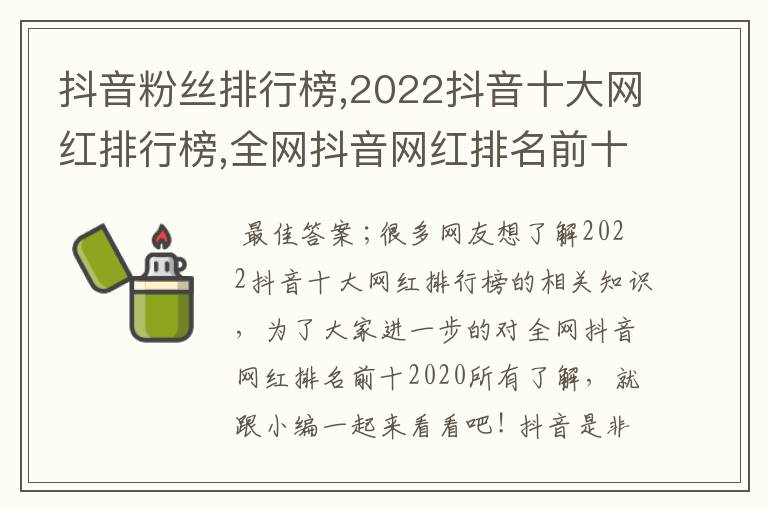 抖音粉丝排行榜,2022抖音十大网红排行榜,全网抖音网红排名前十

最佳答案；很多网友想了解2022抖音十大网红排行榜的相关知识，为了大家进一步的对全网抖音网红排名前十2020所有了解，就跟小编一起来看看吧！抖音是非